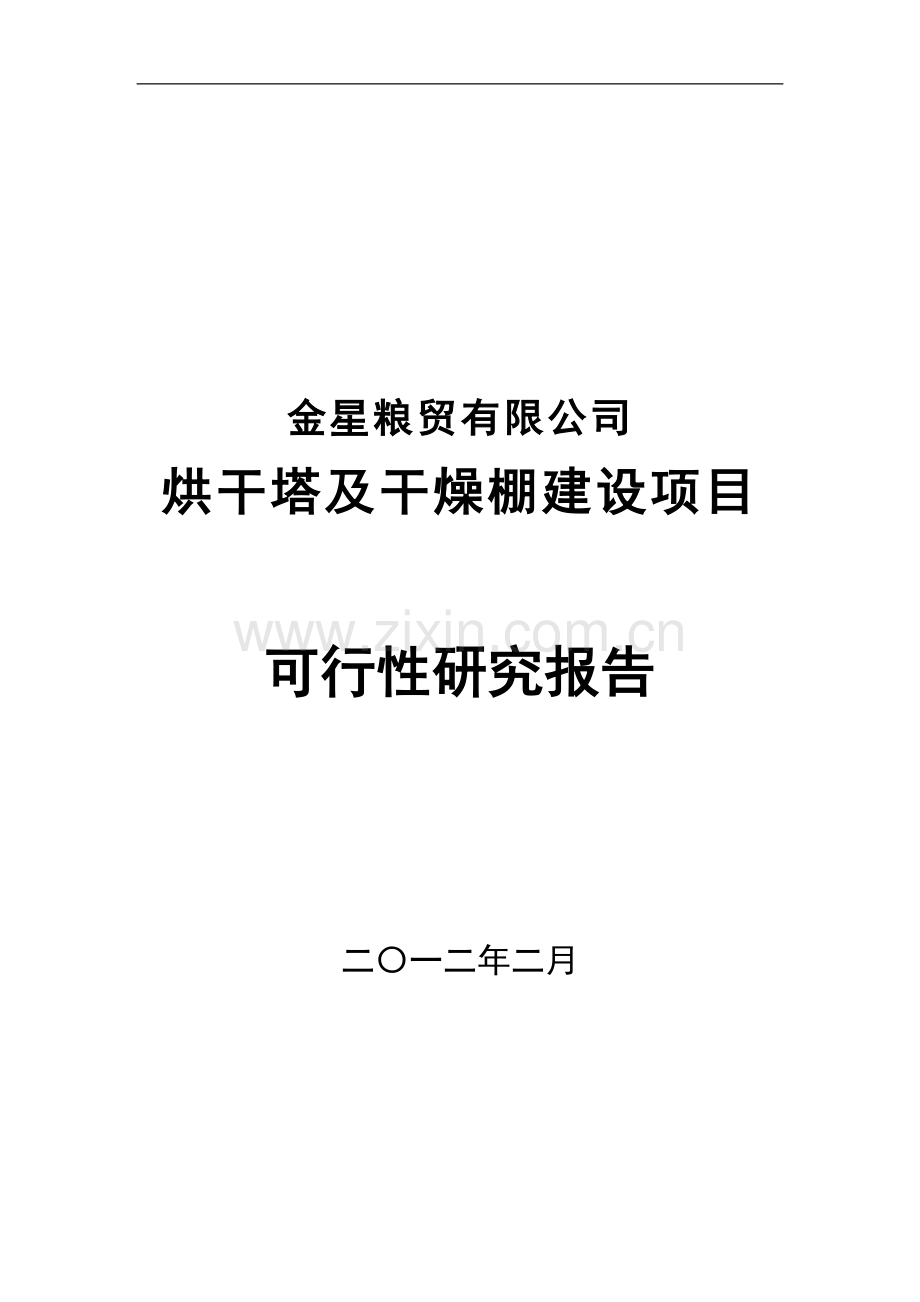 金星粮贸有限公司
烘干塔及干燥棚建设项目

www.zixin.com.cn

可行性研究报告

二〇一二年二月